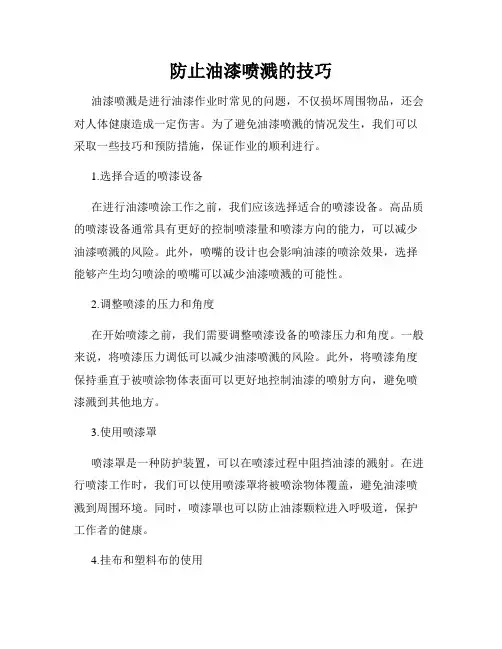 防止油漆喷溅的技巧

油漆喷溅是进行油漆作业时常见的问题，不仅损坏周围物品，还会对人体健康造成一定伤害。为了避免油漆喷溅的情况发生，我们可以采取一些技巧和预防措施，保证作业的顺利进行。

1.选择合适的喷漆设备

在进行油漆喷涂工作之前，我们应该选择适合的喷漆设备。高品质的喷漆设备通常具有更好的控制喷漆量和喷漆方向的能力，可以减少油漆喷溅的风险。此外，喷嘴的设计也会影响油漆的喷涂效果，选择能够产生均匀喷涂的喷嘴可以减少油漆喷溅的可能性。

2.调整喷漆的压力和角度

在开始喷漆之前，我们需要调整喷漆设备的喷漆压力和角度。一般来说，将喷漆压力调低可以减少油漆喷溅的风险。此外，将喷漆角度保持垂直于被喷涂物体表面可以更好地控制油漆的喷射方向，避免喷漆溅到其他地方。

3.使用喷漆罩

喷漆罩是一种防护装置，可以在喷漆过程中阻挡油漆的溅射。在进行喷漆工作时，我们可以使用喷漆罩将被喷涂物体覆盖，避免油漆喷溅到周围环境。同时，喷漆罩也可以防止油漆颗粒进入呼吸道，保护工作者的健康。

4.挂布和塑料布的使用